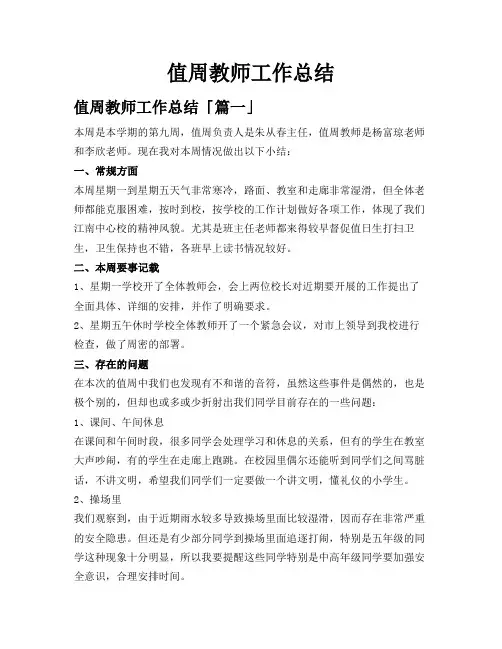 值周教师工作总结

值周教师工作总结「篇一」

本周是本学期的第九周，值周负责人是朱从春主任，值周教师是杨富琼老师和李欣老师。现在我对本周情况做出以下小结：

一、常规方面

本周星期一到星期五天气非常寒冷，路面、教室和走廊非常湿滑，但全体老师都能克服困难，按时到校，按学校的工作计划做好各项工作，体现了我们江南中心校的精神风貌。尤其是班主任老师都来得较早督促值日生打扫卫生，卫生保持也不错，各班早上读书情况较好。

二、本周要事记载

1、星期一学校开了全体教师会，会上两位校长对近期要开展的工作提出了全面具体、详细的安排，并作了明确要求。

2、星期五午休时学校全体教师开了一个紧急会议，对市上领导到我校进行检查，做了周密的部署。

三、存在的问题

在本次的值周中我们也发现有不和谐的音符，虽然这些事件是偶然的，也是极个别的，但却也或多或少折射出我们同学目前存在的一些问题：

1、课间、午间休息

在课间和午间时段，很多同学会处理学习和休息的关系，但有的学生在教室大声吵闹，有的学生在走廊上跑跳。在校园里偶尔还能听到同学们之间骂脏话，不讲文明，希望我们同学们一定要做一个讲文明，懂礼仪的小学生。

2、操场里

我们观察到，由于近期雨水较多导致操场里面比较湿滑，因而存在非常严重的安全隐患。但还是有少部分同学到操场里面追逐打闹，特别是五年级的同学这种现象十分明显，所以我要提醒这些同学特别是中高年级同学要加强安全意识，合理安排时间。